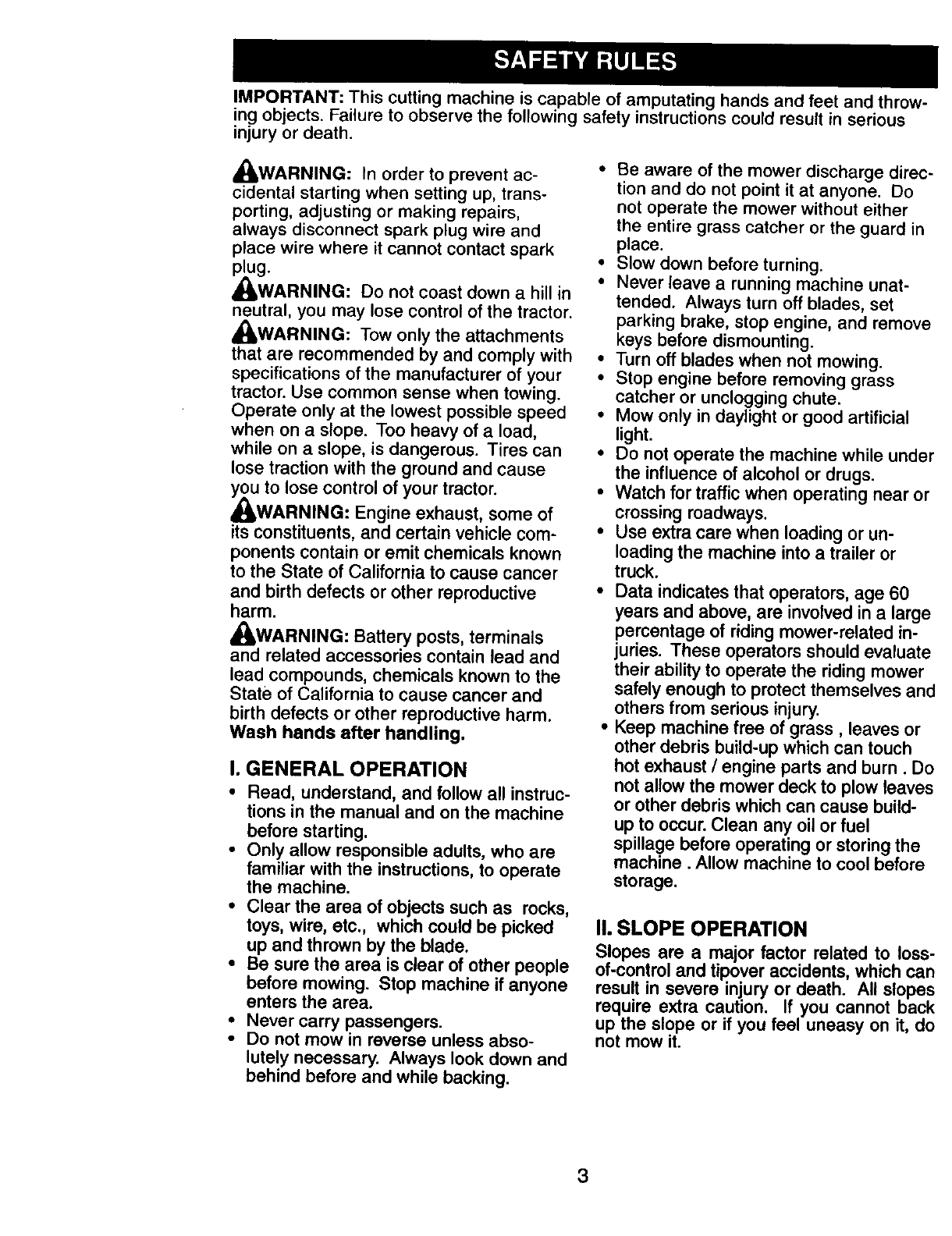 SAFETY RULES

IMPORTANT: This cutting machine is capable of amputating hands and feet and throwing objects. Failure to observe the following safety instructions could result in serious injury or death.

WARNING: In order to prevent accidental starting when setting up, transporting, adjusting or making repairs, always disconnect spark plug wire and place wire where it cannot contact spark plug.

WARNING: Do not coast down a hill in neutral, you may lose control of the tractor.

WARNING: Tow only the attachments that are recommended by and comply with specifications of the manufacturer of your tractor. Use common sense when towing. Operate only at the lowest possible speed when on a slope. Too heavy of a load, while on a slope, is dangerous. Tires can lose traction with the ground and cause you to lose control of your tractor.

WARNING: Engine exhaust, some of its constituents, and certain vehicle components contain or emit chemicals known to the State of California to cause cancer and birth defects or other reproductive harm.

WARNING: Battery posts, terminals and related accessories contain lead and lead compounds, chemicals known to the State of California to cause cancer and birth defects or other reproductive harm. Wash hands after handling.

I. GENERAL OPERATION
• Read, understand, and follow all instructions in the manual and on the machine before starting.
• Only allow responsible adults, who are familiar with the instructions, to operate the machine.
• Clear the area of objects such as rocks, toys, wire, etc., which could be picked up and thrown by the blade.
• Be sure the area is clear of other people before mowing. Stop machine if anyone enters the area.
• Never carry passengers.
• Do not mow in reverse unless absolutely necessary. Always look down and behind before and while backing.
• Be aware of the mower discharge direction and do not point it at anyone. Do not operate the mower without either the entire grass catcher or the guard in place.
• Slow down before turning.
• Never leave a running machine unattended. Always turn off blades, set parking brake, stop engine, and remove keys before dismounting.
• Turn off blades when not mowing.
• Stop engine before removing grass catcher or unclogging chute.
• Mow only in daylight or good artificial light.
• Do not operate the machine while under the influence of alcohol or drugs.
• Watch for traffic when operating near or crossing roadways.
• Use extra care when loading or unloading the machine into a trailer or truck.
• Data indicates that operators, age 60 years and above, are involved in a large percentage of riding mower-related injuries. These operators should evaluate their ability to operate the riding mower safely enough to protect themselves and others from serious injury.
• Keep machine free of grass , leaves or other debris build-up which can touch hot exhaust / engine parts and burn . Do not allow the mower deck to plow leaves or other debris which can cause build-up to occur. Clean any oil or fuel spillage before operating or storing the machine . Allow machine to cool before storage.

II. SLOPE OPERATION
Slopes are a major factor related to loss-of-control and tipover accidents, which can result in severe injury or death. All slopes require extra caution. If you cannot back up the slope or if you feel uneasy on it, do not mow it.

3